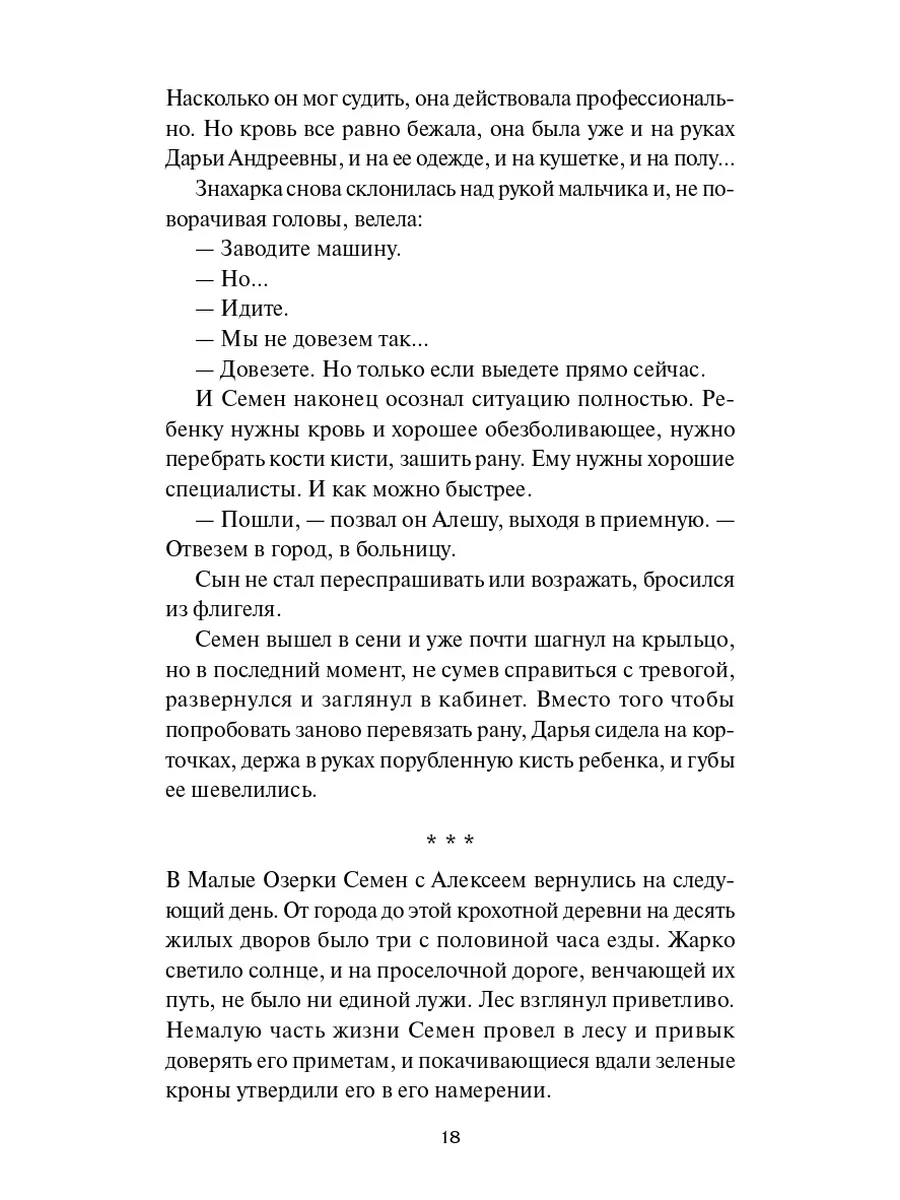 Насколько он мог судить, она действовала профессионально. Но кровь все равно бежала, она была уже и на руках Дарьи Андреевны, и на ее одежде, и на кушетке, и на полу...

Знахарка снова склонилась над рукой мальчика и, не поворачивая головы, велела:

— Заводите машину.

— Но...

— Идите.

— Мы не довезем так...

— Довезете. Но только если выедете прямо сейчас.

И Семен наконец осознал ситуацию полностью. Ребенку нужны кровь и хорошее обезболивающее, нужно перебрать кости кисти, зашить рану. Ему нужны хорошие специалисты. И как можно быстрее.

— Пошли, — позвал он Алешу, выходя в приемную. — Отвезем в город, в больницу.

Сын не стал переспрашивать или возражать, бросился из флигеля.

Семен вышел в сени и уже почти шагнул на крыльцо, но в последний момент, не сумев справиться с тревогой, развернулся и заглянул в кабинет. Вместо того чтобы попробовать заново перевязать рану, Дарья сидела на корточках, держа в руках порубленную кисть ребенка, и губы ее шевелились.

* * *

В Малые Озерки Семен с Алексеем вернулись на следующий день. От города до этой крохотной деревни на десять жилых дворов было три с половиной часа езды. Жарко светило солнце, и на проселочной дороге, венчающей их путь, не было ни единой лужи. Лес взглянул приветливо. Немалую часть жизни Семен провел в лесу и привык доверять его приметам, и покачивающиеся вдали зеленые кроны утвердили его в его намерении.

18